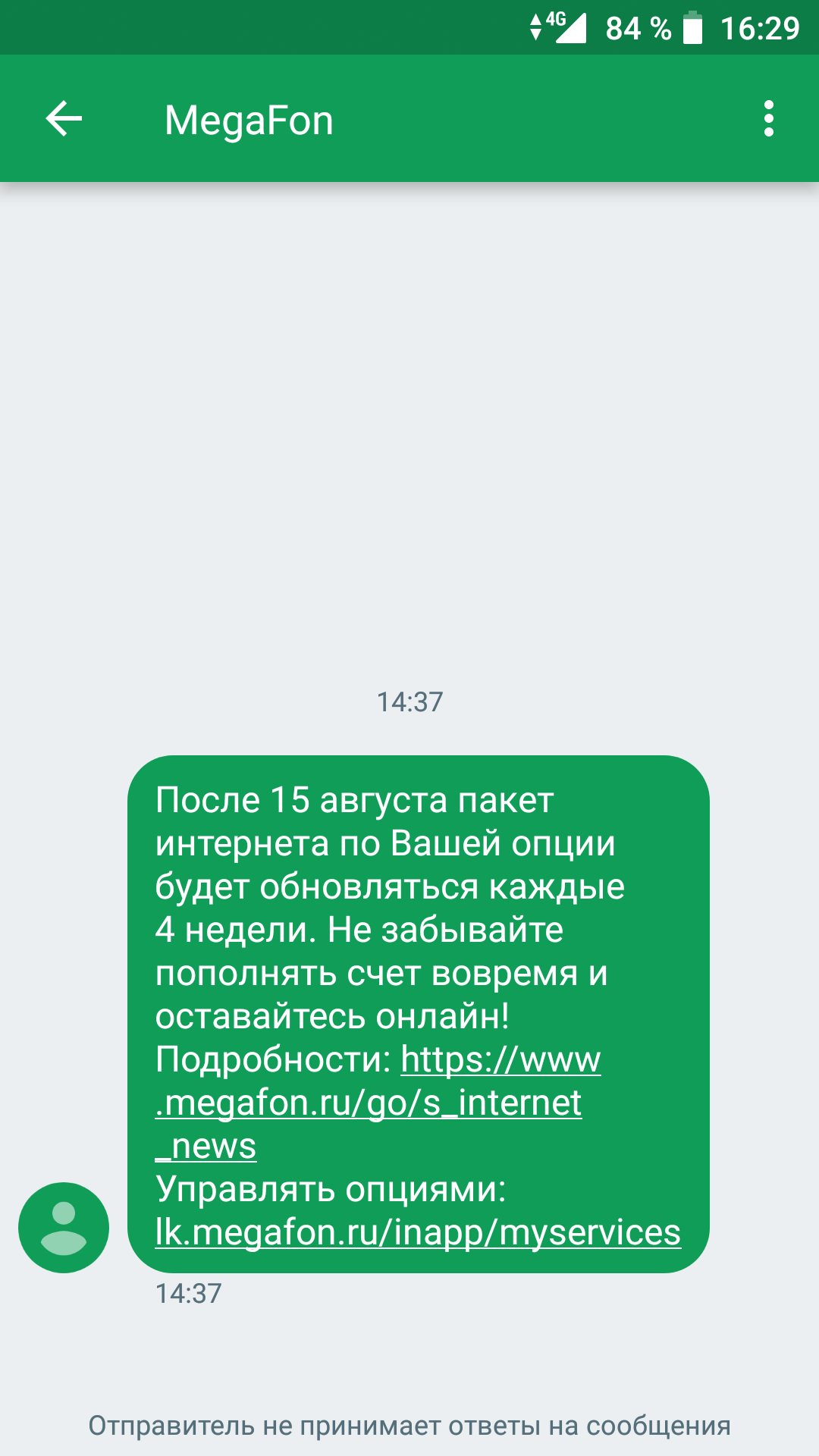 4G 84 % 16:29

MegaFon

14:37

После 15 августа пакет интернета по Вашей опции будет обновляться каждые 4 недели. Не забывайте пополнять счет вовремя и оставайтесь онлайн! Подробности: https://www.megafon.ru/go/s_internet_news
Управлять опциями: lk.megafon.ru/inapp/myservices

14:37

Отправитель не принимает ответы на сообщения